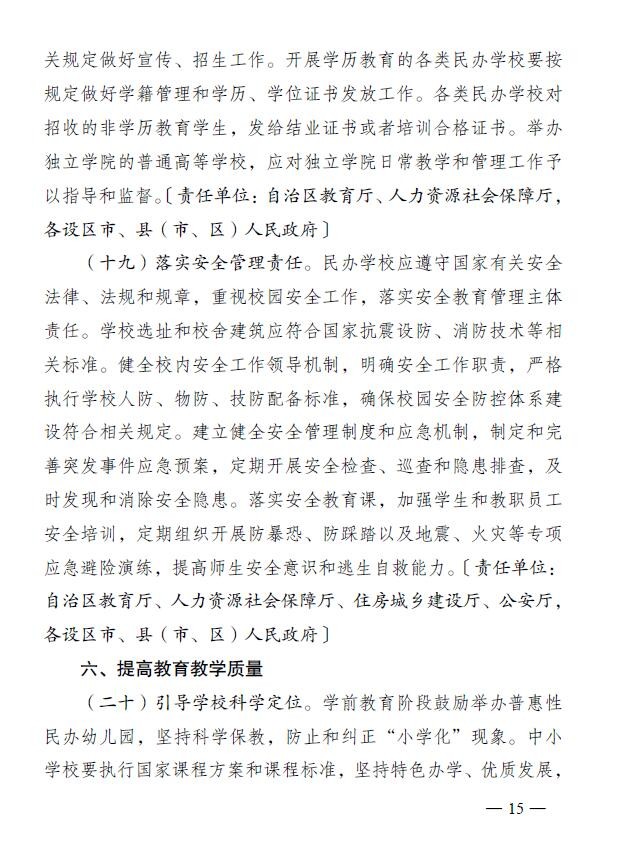 关规定做好宣传、招生工作。开展学历教育的各类民办学校要按规定做好学籍管理和学历、学位证书发放工作。各类民办学校对招收的非学历教育学生，发给结业证书或者培训合格证书。举办独立学院的普通高等学校，应对独立学院日常教学和管理工作予以指导和监督。〔责任单位：自治区教育厅、人力资源社会保障厅，各设区市、县（市、区）人民政府〕

（十九）落实安全管理责任。民办学校应遵守国家有关安全法律、法规和规章，重视校园安全工作，落实安全教育管理主体责任。学校选址和校舍建筑应符合国家抗震设防、消防技术等相关标准。健全校内安全工作领导机制，明确安全工作职责，严格执行学校人防、物防、技防配备标准，确保校园安全防控体系建设符合相关规定。建立健全安全管理制度和应急机制，制定和完善突发事件应急预案，定期开展安全检查、巡查和隐患排查，及时发现和消除安全隐患。落实安全教育课，加强学生和教职员工安全培训，定期组织开展防暴恐、防踩踏以及地震、火灾等专项应急避险演练，提高师生安全意识和逃生自救能力。〔责任单位：自治区教育厅、人力资源社会保障厅、住房城乡建设厅、公安厅，各设区市、县（市、区）人民政府〕

六、提高教育教学质量

（二十）引导学校科学定位。学前教育阶段鼓励举办普惠性民办幼儿园，坚持科学保教，防止和纠正“小学化”现象。中小学校要执行国家课程方案和课程标准，坚持特色办学、优质发展，

— 15 —